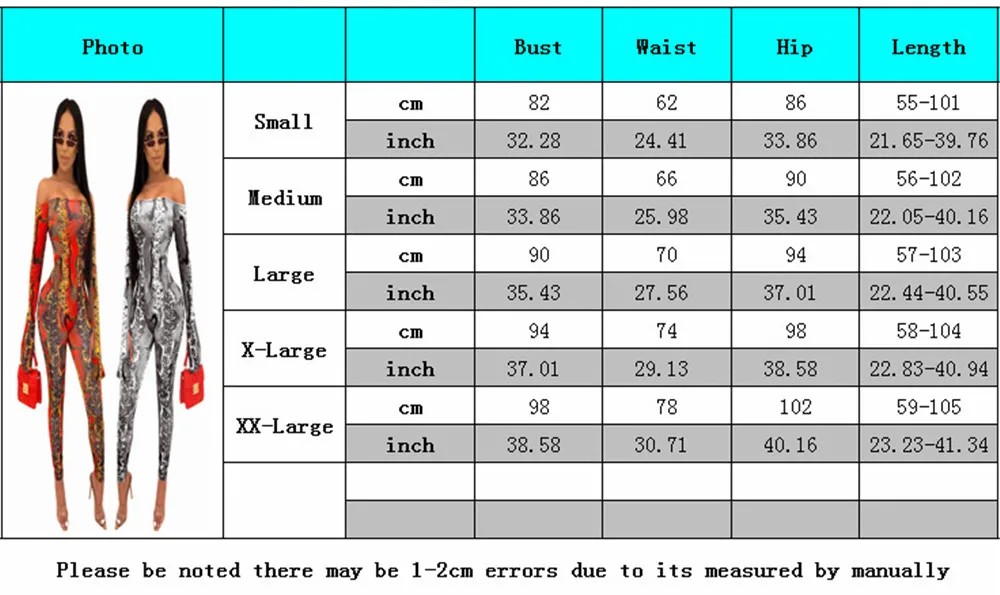 | Photo | | | Bust | Waist | Hip | Length |
|---|---|---|---|---|---|---|
| | Small | cm | 82 | 62 | 86 | 55-101 |
| | | inch | 32.28 | 24.41 | 33.86 | 21.65-39.76 |
| | Medium | cm | 86 | 66 | 90 | 56-102 |
| | | inch | 33.86 | 25.98 | 35.43 | 22.05-40.16 |
| | Large | cm | 90 | 70 | 94 | 57-103 |
| | | inch | 35.43 | 27.56 | 37.01 | 22.44-40.55 |
| | X-Large | cm | 94 | 74 | 98 | 58-104 |
| | | inch | 37.01 | 29.13 | 38.58 | 22.83-40.94 |
| | XX-Large | cm | 98 | 78 | 102 | 59-105 |
| | | inch | 38.58 | 30.71 | 40.16 | 23.23-41.34 |
| | | | | | | |
| | | | | | | |

Please be noted there may be 1-2cm errors due to its measured by manually